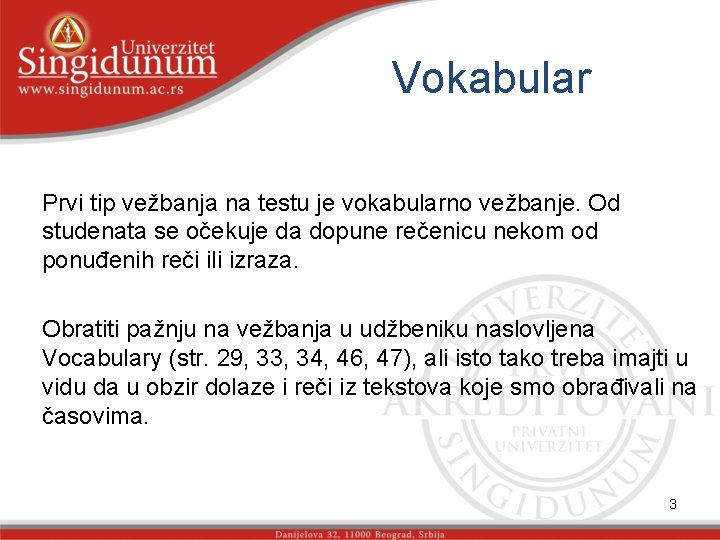 Univerzitet
Singidunum
www.singidunum.ac.rs

Vokabular

Prvi tip vežbanja na testu je vokabularno vežbanje. Od studenata se očekuje da dopune rečenicu nekom od ponuđenih reči ili izraza.

Obratiti pažnju na vežbanja u udžbeniku naslovljena Vocabulary (str. 29, 33, 34, 46, 47), ali isto tako treba imajti u vidu da u obzir dolaze i reči iz tekstova koje smo obrađivali na časovima.

UNIVERZITET
PRVI
AKREDITOVANI
PRIVATNI
UNIVERZITET
SINGIDUNUM

3

Danijelova 32, 11000 Beograd, Srbija